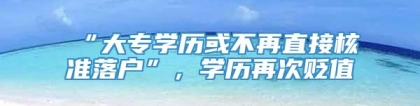 “大专学历或不再直接核准落户”，学历再次贬值